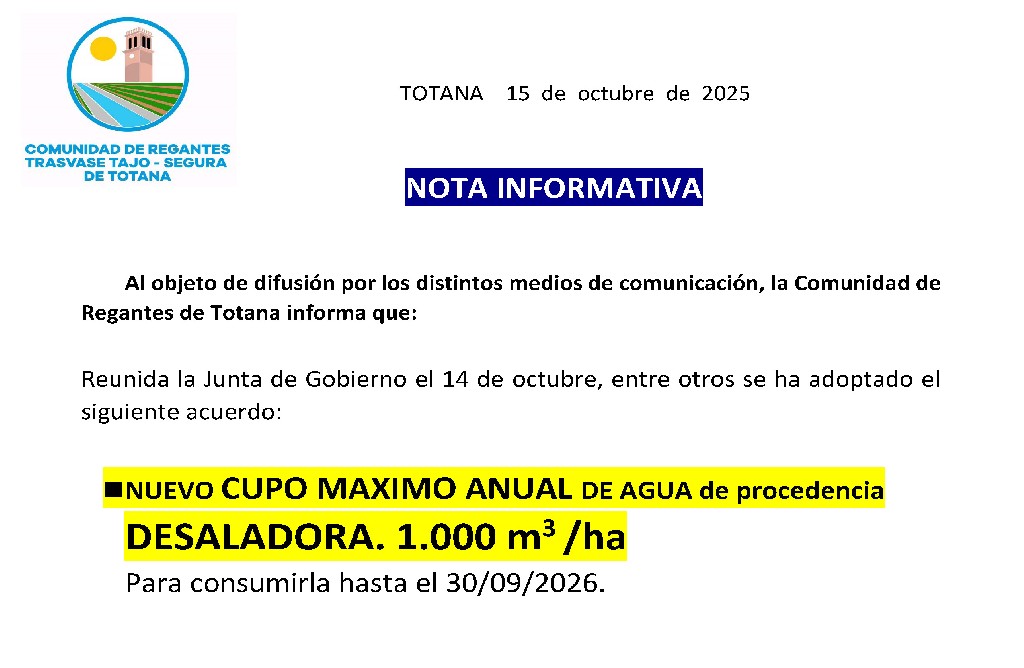 COMUNIDAD DE REGANTES TRASVASE TAJO - SEGURA DE TOTANA

TOTANA 15 de octubre de 2025

NOTA INFORMATIVA

Al objeto de difusión por los distintos medios de comunicación, la Comunidad de Regantes de Totana informa que:

Reunida la Junta de Gobierno el 14 de octubre, entre otros se ha adoptado el siguiente acuerdo:

■NUEVO CUPO MAXIMO ANUAL DE AGUA de procedencia DESALADORA. 1.000 $m^3$ /ha
Para consumirla hasta el 30/09/2026.